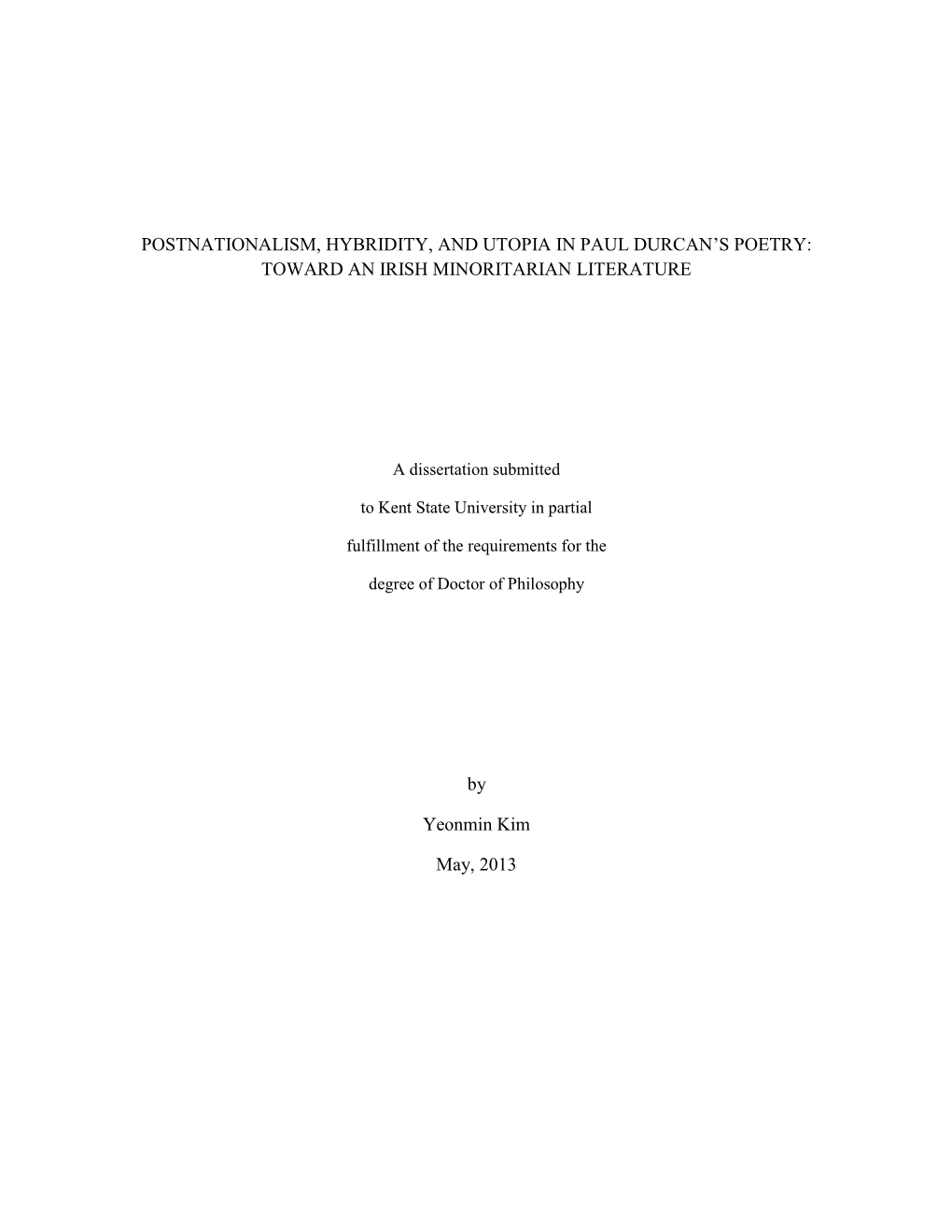 POSTNATIONALISM, HYBRIDITY, AND UTOPIA IN PAUL DURCAN'S POETRY: TOWARD AN IRISH MINORITARIAN LITERATURE

A dissertation submitted

to Kent State University in partial

fulfillment of the requirements for the

degree of Doctor of Philosophy

by

Yeonmin Kim

May, 2013